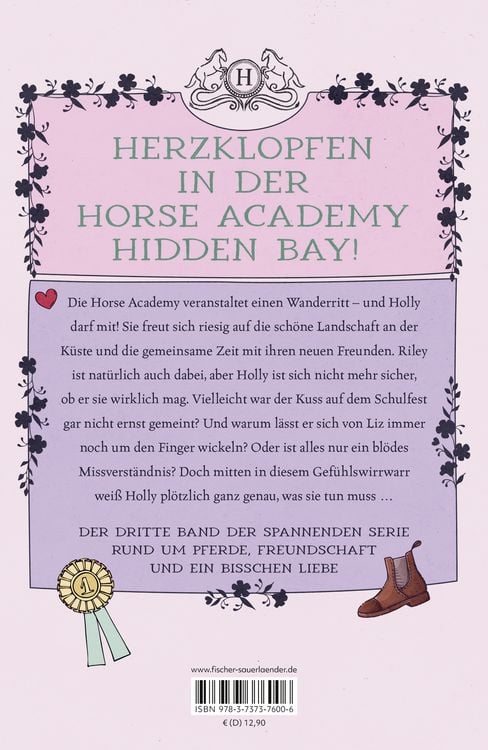 H

HERZKLOPFEN IN DER HORSE ACADEMY HIDDEN BAY!

Die Horse Academy veranstaltet einen Wanderritt – und Holly darf mit! Sie freut sich riesig auf die schöne Landschaft an der Küste und die gemeinsame Zeit mit ihren neuen Freunden. Riley ist natürlich auch dabei, aber Holly ist sich nicht mehr sicher, ob er sie wirklich mag. Vielleicht war der Kuss auf dem Schulfest gar nicht ernst gemeint? Und warum lässt er sich von Liz immer noch um den Finger wickeln? Oder ist alles nur ein blödes Missverständnis? Doch mitten in diesem Gefühlswirrwarr weiß Holly plötzlich ganz genau, was sie tun muss …

DER DRITTE BAND DER SPANNENDEN SERIE RUND UM PFERDE, FREUNDSCHAFT UND EIN BISSCHEN LIEBE

1

www.fischer-sauerlaender.de

ISBN 978-3-7373-7600-6

€ (D) 12,90